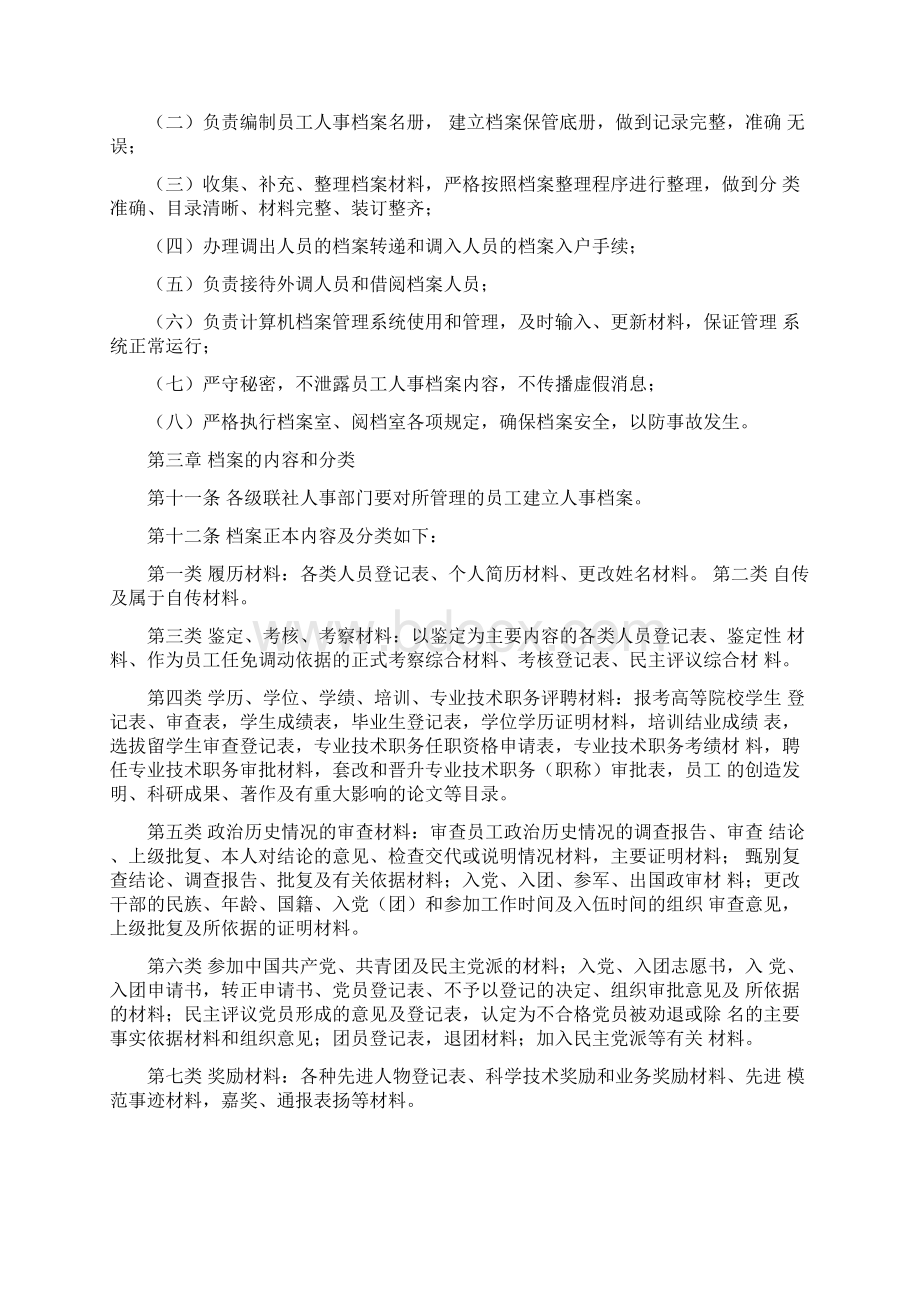 （二）负责编制员工人事档案名册， 建立档案保管底册，做到记录完整，准确 无误；

（三）收集、补充、整理档案材料，严格按照档案整理程序进行整理，做到分 类准确、目录清晰、材料完整、装订整齐；

（四）办理调出人员的档案转递和调入人员的档案入户手续；

（五）负责接待外调人员和借阅档案人员；

（六）负责计算机档案管理系统使用和管理，及时输入、更新材料，保证管理 系统正常运行；

（七）严守秘密，不泄露员工人事档案内容，不传播虚假消息；

（八）严格执行档案室、阅档室各项规定，确保档案安全，以防事故发生。

第三章 档案的内容和分类

第十一条 各级联社人事部门要对所管理的员工建立人事档案。

第十二条 档案正本内容及分类如下：

第一类 履历材料：各类人员登记表、个人简历材料、更改姓名材料。 第二类 自传及属于自传材料。

第三类 鉴定、考核、考察材料：以鉴定为主要内容的各类人员登记表、鉴定性 材料、作为员工任免调动依据的正式考察综合材料、考核登记表、民主评议综合材 料。

第四类 学历、学位、学绩、培训、专业技术职务评聘材料：报考高等院校学生 登记表、审查表，学生成绩表，毕业生登记表，学位学历证明材料，培训结业成绩 表，选拔留学生审查登记表，专业技术职务任职资格申请表，专业技术职务考绩材 料，聘任专业技术职务审批材料，套改和晋升专业技术职务（职称）审批表，员工 的创造发明、科研成果、著作及有重大影响的论文等目录。

第五类 政治历史情况的审查材料：审查员工政治历史情况的调查报告、审查 结论、上级批复、本人对结论的意见、检查交代或说明情况材料，主要证明材料； 甄别复查结论、调查报告、批复及有关依据材料；入党、入团、参军、出国政审材 料；更改干部的民族、年龄、国籍、入党（团）和参加工作时间及入伍时间的组织 审查意见，上级批复及所依据的证明材料。

第六类 参加中国共产党、共青团及民主党派的材料；入党、入团志愿书，入 党、入团申请书，转正申请书、党员登记表、不予以登记的决定、组织审批意见及 所依据的材料；民主评议党员形成的意见及登记表，认定为不合格党员被劝退或除 名的主要事实依据材料和组织意见；团员登记表，退团材料；加入民主党派等有关 材料。

第七类 奖励材料：各种先进人物登记表、科学技术奖励和业务奖励材料、先进 模范事迹材料，嘉奖、通报表扬等材料。